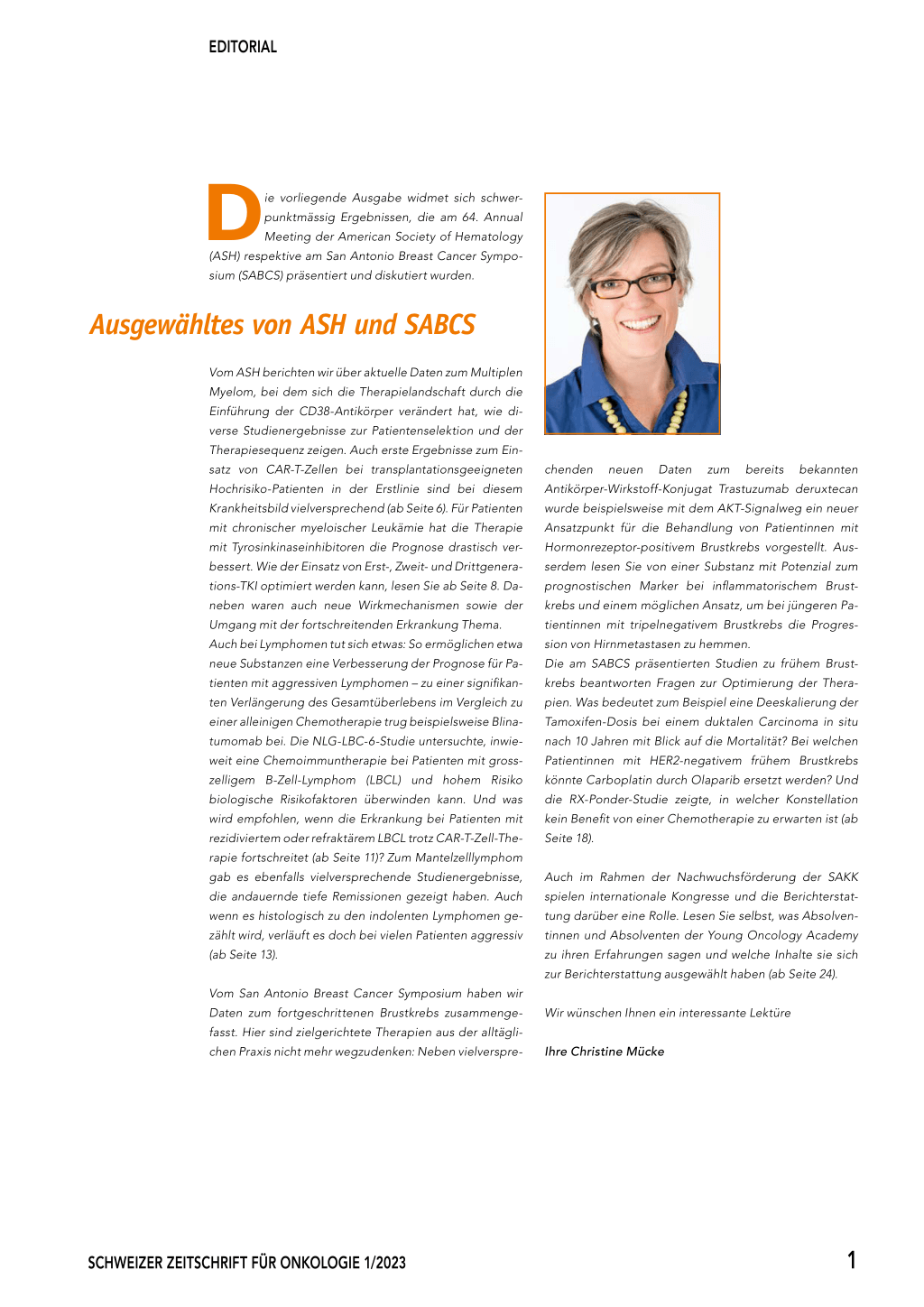 EDITORIAL

Die vorliegende Ausgabe widmet sich schwerpunktmässig Ergebnissen, die am 64. Annual Meeting der American Society of Hematology (ASH) respektive am San Antonio Breast Cancer Symposium (SABCS) präsentiert und diskutiert wurden.

Ausgewähltes von ASH und SABCS

Vom ASH berichten wir über aktuelle Daten zum Multiplen Myelom, bei dem sich die Therapielandschaft durch die Einführung der CD38-Antikörper verändert hat, wie diverse Studienergebnisse zur Patientenselektion und der Therapiesequenz zeigen. Auch erste Ergebnisse zum Einsatz von CAR-T-Zellen bei transplantationsgeeigneten Hochrisiko-Patienten in der Erstlinie sind bei diesem Krankheitsbild vielversprechend (ab Seite 6). Für Patienten mit chronischer myeloischer Leukämie hat die Therapie mit Tyrosinkinaseinhibitoren die Prognose drastisch verbessert. Wie der Einsatz von Erst-, Zweit- und Drittgenerations-TKI optimiert werden kann, lesen Sie ab Seite 8. Daneben waren auch neue Wirkmechanismen sowie der Umgang mit der fortschreitenden Erkrankung Thema.
Auch bei Lymphomen tut sich etwas: So ermöglichen etwa neue Substanzen eine Verbesserung der Prognose für Patienten mit aggressiven Lymphomen – zu einer signifikanten Verlängerung des Gesamtüberlebens im Vergleich zu einer alleinigen Chemotherapie trug beispielsweise Blinatumomab bei. Die NLG-LBC-6-Studie untersuchte, inwieweit eine Chemoimmuntherapie bei Patienten mit grosszelligem B-Zell-Lymphom (LBCL) und hohem Risiko biologische Risikofaktoren überwinden kann. Und was wird empfohlen, wenn die Erkrankung bei Patienten mit rezidiviertem oder refraktärem LBCL trotz CAR-T-Zell-Therapie fortschreitet (ab Seite 11)? Zum Mantelzelllymphom gab es ebenfalls vielversprechende Studienergebnisse, die andauernde tiefe Remissionen gezeigt haben. Auch wenn es histologisch zu den indolenten Lymphomen gezählt wird, verläuft es doch bei vielen Patienten aggressiv (ab Seite 13).

Vom San Antonio Breast Cancer Symposium haben wir Daten zum fortgeschrittenen Brustkrebs zusammengefasst. Hier sind zielgerichtete Therapien aus der alltäglichen Praxis nicht mehr wegzudenken: Neben vielversprechenden neuen Daten zum bereits bekannten Antikörper-Wirkstoff-Konjugat Trastuzumab deruxtecan wurde beispielsweise mit dem AKT-Signalweg ein neuer Ansatzpunkt für die Behandlung von Patientinnen mit Hormonrezeptor-positivem Brustkrebs vorgestellt. Ausserdem lesen Sie von einer Substanz mit Potenzial zum prognostischen Marker bei inflammatorischem Brustkrebs und einem möglichen Ansatz, um bei jüngeren Patientinnen mit tripelnegativem Brustkrebs die Progression von Hirnmetastasen zu hemmen.
Die am SABCS präsentierten Studien zu frühem Brustkrebs beantworten Fragen zur Optimierung der Therapien. Was bedeutet zum Beispiel eine Deeskalierung der Tamoxifen-Dosis bei einem duktalen Carcinoma in situ nach 10 Jahren mit Blick auf die Mortalität? Bei welchen Patientinnen mit HER2-negativem frühem Brustkrebs könnte Carboplatin durch Olaparib ersetzt werden? Und die RX-Ponder-Studie zeigte, in welcher Konstellation kein Benefit von einer Chemotherapie zu erwarten ist (ab Seite 18).

Auch im Rahmen der Nachwuchsförderung der SAKK spielen internationale Kongresse und die Berichterstattung darüber eine Rolle. Lesen Sie selbst, was Absolventinnen und Absolventen der Young Oncology Academy zu ihren Erfahrungen sagen und welche Inhalte sie sich zur Berichterstattung ausgewählt haben (ab Seite 24).

Wir wünschen Ihnen ein interessante Lektüre

Ihre Christine Mücke

SCHWEIZER ZEITSCHRIFT FÜR ONKOLOGIE 1/2023

1